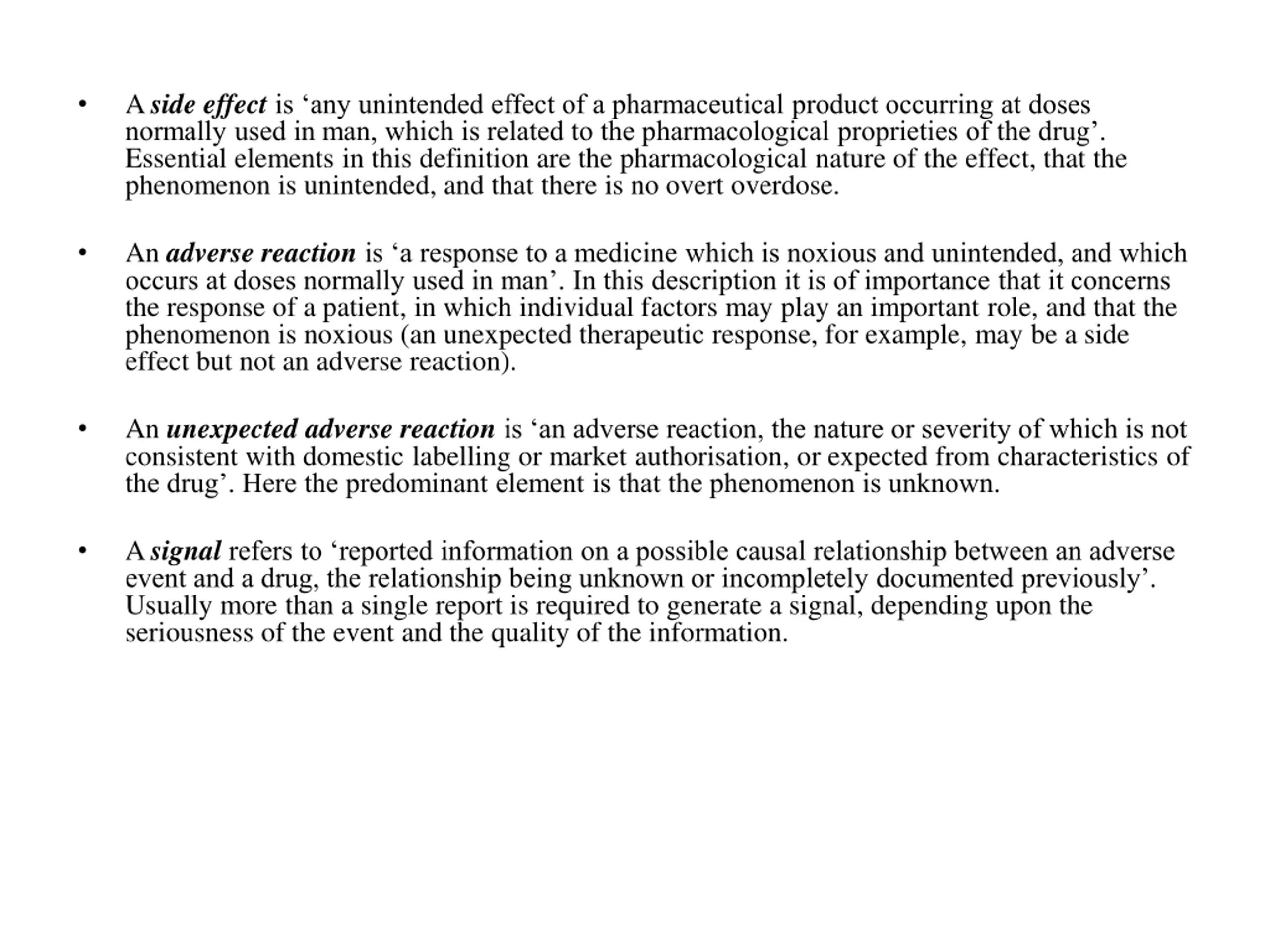 • A side effect is ‘any unintended effect of a pharmaceutical product occurring at doses normally used in man, which is related to the pharmacological proprieties of the drug’. Essential elements in this definition are the pharmacological nature of the effect, that the phenomenon is unintended, and that there is no overt overdose.

• An adverse reaction is ‘a response to a medicine which is noxious and unintended, and which occurs at doses normally used in man’. In this description it is of importance that it concerns the response of a patient, in which individual factors may play an important role, and that the phenomenon is noxious (an unexpected therapeutic response, for example, may be a side effect but not an adverse reaction).

• An unexpected adverse reaction is ‘an adverse reaction, the nature or severity of which is not consistent with domestic labelling or market authorisation, or expected from characteristics of the drug’. Here the predominant element is that the phenomenon is unknown.

• A signal refers to ‘reported information on a possible causal relationship between an adverse event and a drug, the relationship being unknown or incompletely documented previously’. Usually more than a single report is required to generate a signal, depending upon the seriousness of the event and the quality of the information.